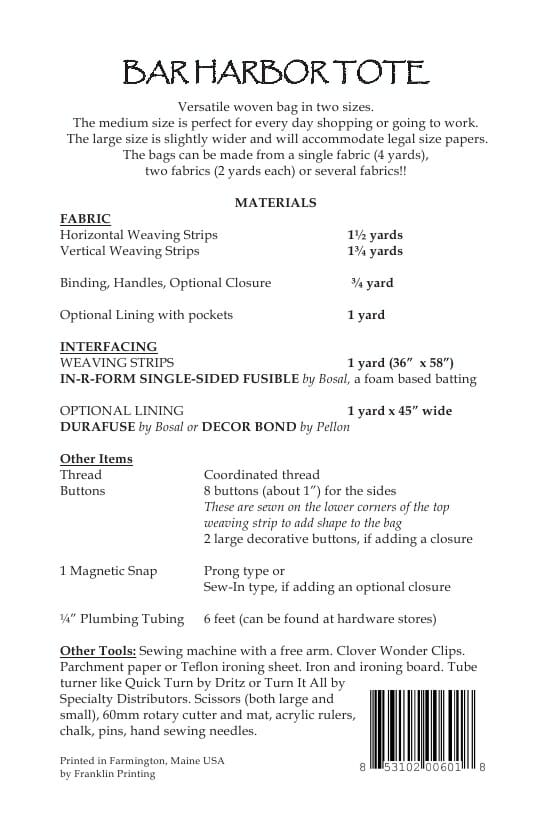 BAR HARBOR TOTE

Versatile woven bag in two sizes.
The medium size is perfect for every day shopping or going to work.
The large size is slightly wider and will accommodate legal size papers.
The bags can be made from a single fabric (4 yards),
two fabrics (2 yards each) or several fabrics!!

MATERIALS

FABRIC
Horizontal Weaving Strips 1½ yards
Vertical Weaving Strips 1¾ yards

Binding, Handles, Optional Closure ¾ yard

Optional Lining with pockets 1 yard

INTERFACING
WEAVING STRIPS 1 yard (36" x 58")
IN-R-FORM SINGLE-SIDED FUSIBLE by Bosal, a foam based batting

OPTIONAL LINING 1 yard x 45" wide
DURAFUSE by Bosal or DECOR BOND by Pellon

Other Items
Thread Coordinated thread
Buttons 8 buttons (about 1") for the sides
These are sewn on the lower corners of the top weaving strip to add shape to the bag
2 large decorative buttons, if adding a closure

1 Magnetic Snap Prong type or
Sew-In type, if adding an optional closure

¼" Plumbing Tubing 6 feet (can be found at hardware stores)

Other Tools: Sewing machine with a free arm. Clover Wonder Clips. Parchment paper or Teflon ironing sheet. Iron and ironing board. Tube turner like Quick Turn by Dritz or Turn It All by Specialty Distributors. Scissors (both large and small), 60mm rotary cutter and mat, acrylic rulers, chalk, pins, hand sewing needles.

Printed in Farmington, Maine USA
by Franklin Printing

8 53102 00601 8